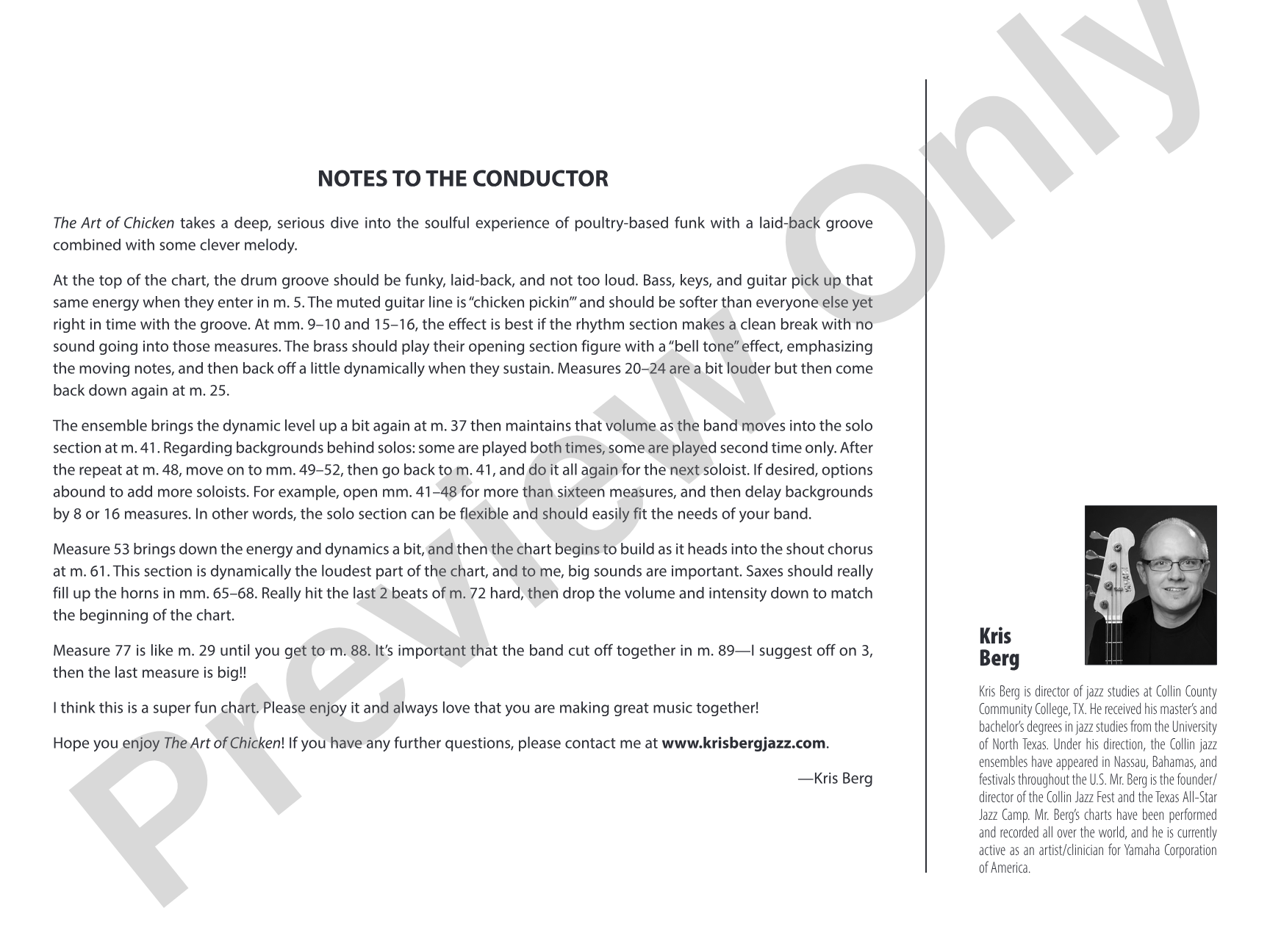 NOTES TO THE CONDUCTOR

The Art of Chicken takes a deep, serious dive into the soulful experience of poultry-based funk with a laid-back groove combined with some clever melody.

At the top of the chart, the drum groove should be funky, laid-back, and not too loud. Bass, keys, and guitar pick up that same energy when they enter in m. 5. The muted guitar line is "chicken pickin'" and should be softer than everyone else yet right in time with the groove. At mm. 9–10 and 15–16, the effect is best if the rhythm section makes a clean break with no sound going into those measures. The brass should play their opening section figure with a "bell tone" effect, emphasizing the moving notes, and then back off a little dynamically when they sustain. Measures 20–24 are a bit louder but then come back down again at m. 25.

The ensemble brings the dynamic level up a bit again at m. 37 then maintains that volume as the band moves into the solo section at m. 41. Regarding backgrounds behind solos: some are played both times, some are played second time only. After the repeat at m. 48, move on to mm. 49–52, then go back to m. 41, and do it all again for the next soloist. If desired, options abound to add more soloists. For example, open mm. 41–48 for more than sixteen measures, and then delay backgrounds by 8 or 16 measures. In other words, the solo section can be flexible and should easily fit the needs of your band.

Measure 53 brings down the energy and dynamics a bit, and then the chart begins to build as it heads into the shout chorus at m. 61. This section is dynamically the loudest part of the chart, and to me, big sounds are important. Saxes should really fill up the horns in mm. 65–68. Really hit the last 2 beats of m. 72 hard, then drop the volume and intensity down to match the beginning of the chart.

Measure 77 is like m. 29 until you get to m. 88. It's important that the band cut off together in m. 89—I suggest off on 3, then the last measure is big!!

I think this is a super fun chart. Please enjoy it and always love that you are making great music together!

Hope you enjoy The Art of Chicken! If you have any further questions, please contact me at www.krisbergjazz.com.

—Kris Berg

Kris
Berg

Kris Berg is director of jazz studies at Collin County Community College, TX. He received his master's and bachelor's degrees in jazz studies from the University of North Texas. Under his direction, the Collin jazz ensembles have appeared in Nassau, Bahamas, and festivals throughout the U.S. Mr. Berg is the founder/director of the Collin Jazz Fest and the Texas All-Star Jazz Camp. Mr. Berg's charts have been performed and recorded all over the world, and he is currently active as an artist/clinician for Yamaha Corporation of America.

Preview Only